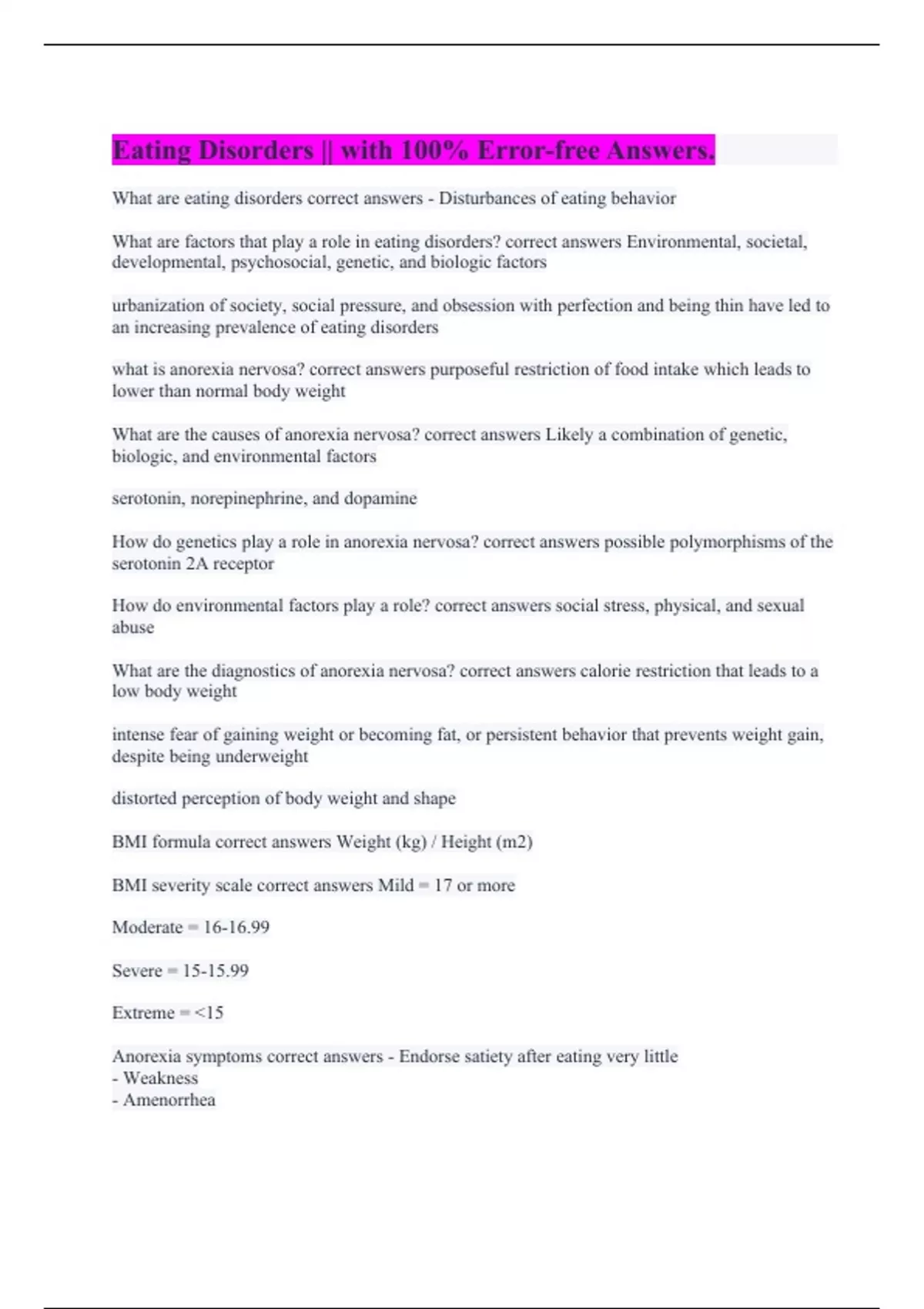 Eating Disorders || with 100% Error-free Answers.

What are eating disorders correct answers - Disturbances of eating behavior

What are factors that play a role in eating disorders? correct answers Environmental, societal, developmental, psychosocial, genetic, and biologic factors

urbanization of society, social pressure, and obsession with perfection and being thin have led to an increasing prevalence of eating disorders

what is anorexia nervosa? correct answers purposeful restriction of food intake which leads to lower than normal body weight

What are the causes of anorexia nervosa? correct answers Likely a combination of genetic, biologic, and environmental factors

serotonin, norepinephrine, and dopamine

How do genetics play a role in anorexia nervosa? correct answers possible polymorphisms of the serotonin 2A receptor

How do environmental factors play a role? correct answers social stress, physical, and sexual abuse

What are the diagnostics of anorexia nervosa? correct answers calorie restriction that leads to a low body weight

intense fear of gaining weight or becoming fat, or persistent behavior that prevents weight gain, despite being underweight

distorted perception of body weight and shape

BMI formula correct answers Weight (kg) / Height (m2)

BMI severity scale correct answers Mild = 17 or more

Moderate = 16-16.99

Severe = 15-15.99

Extreme = <15

Anorexia symptoms correct answers - Endorse satiety after eating very little
- Weakness
- Amenorrhea